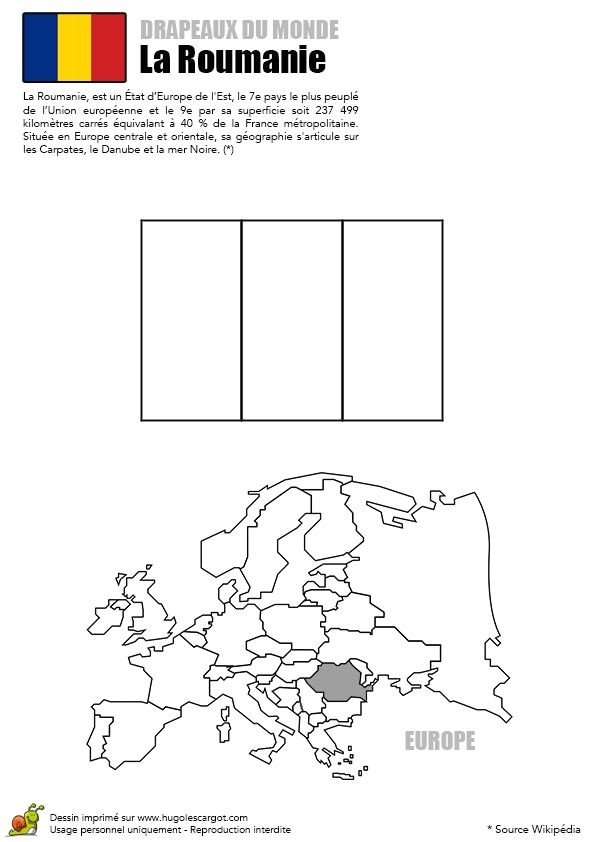 DRAPEAUX DU MONDE
La Roumanie

La Roumanie, est un État d'Europe de l'Est, le 7e pays le plus peuplé de l'Union européenne et le 9e par sa superficie soit 237 499 kilomètres carrés équivalant à 40 % de la France métropolitaine. Située en Europe centrale et orientale, sa géographie s'articule sur les Carpates, le Danube et la mer Noire. (*)

EUROPE

Dessin imprimé sur www.hugolescargot.com
Usage personnel uniquement - Reproduction interdite

* Source Wikipédia